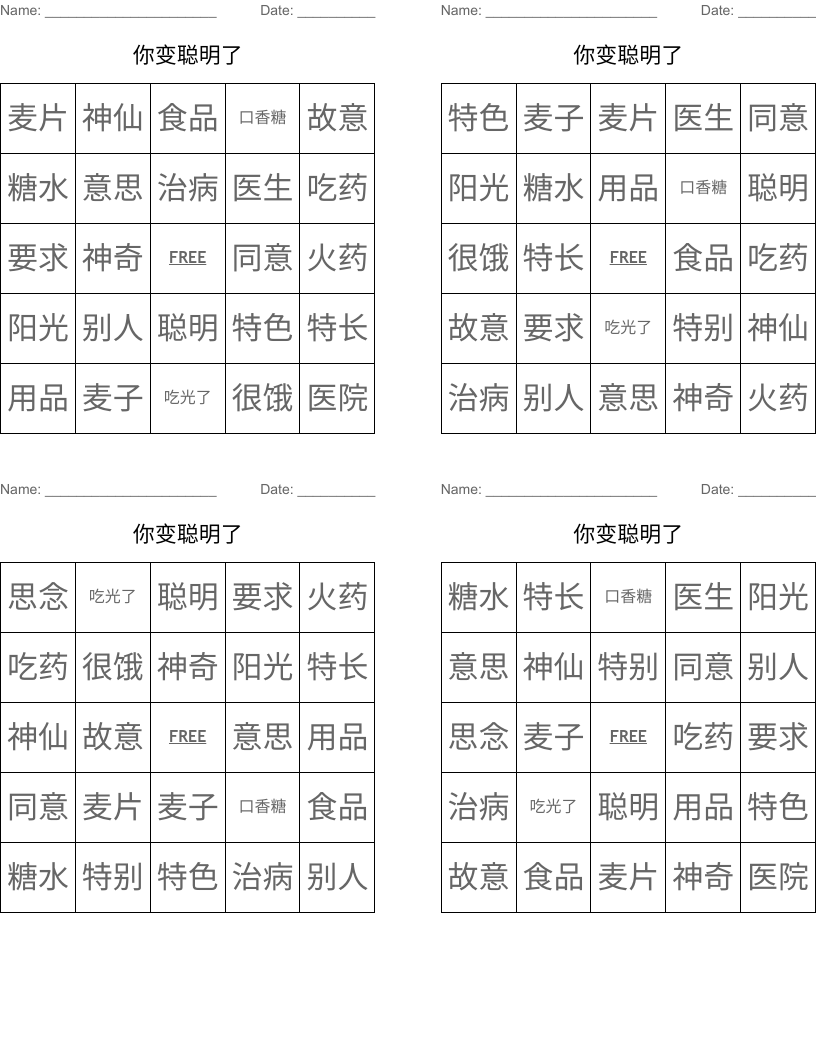 Name: ______________________ Date: __________

你变聪明了

| 麦片 | 神仙 | 食品 | 口香糖 | 故意 |
|---|---|---|---|---|
| 糖水 | 意思 | 治病 | 医生 | 吃药 |
| 要求 | 神奇 | FREE | 同意 | 火药 |
| 阳光 | 别人 | 聪明 | 特色 | 特长 |
| 用品 | 麦子 | 吃光了 | 很饿 | 医院 |

Name: ______________________ Date: __________

你变聪明了

| 特色 | 麦子 | 麦片 | 医生 | 同意 |
|---|---|---|---|---|
| 阳光 | 糖水 | 用品 | 口香糖 | 聪明 |
| 很饿 | 特长 | FREE | 食品 | 吃药 |
| 故意 | 要求 | 吃光了 | 特别 | 神仙 |
| 治病 | 别人 | 意思 | 神奇 | 火药 |

Name: ______________________ Date: __________

你变聪明了

| 思念 | 吃光了 | 聪明 | 要求 | 火药 |
|---|---|---|---|---|
| 吃药 | 很饿 | 神奇 | 阳光 | 特长 |
| 神仙 | 故意 | FREE | 意思 | 用品 |
| 同意 | 麦片 | 麦子 | 口香糖 | 食品 |
| 糖水 | 特别 | 特色 | 治病 | 别人 |

Name: ______________________ Date: __________

你变聪明了

| 糖水 | 特长 | 口香糖 | 医生 | 阳光 |
|---|---|---|---|---|
| 意思 | 神仙 | 特别 | 同意 | 别人 |
| 思念 | 麦子 | FREE | 吃药 | 要求 |
| 治病 | 吃光了 | 聪明 | 用品 | 特色 |
| 故意 | 食品 | 麦片 | 神奇 | 医院 |